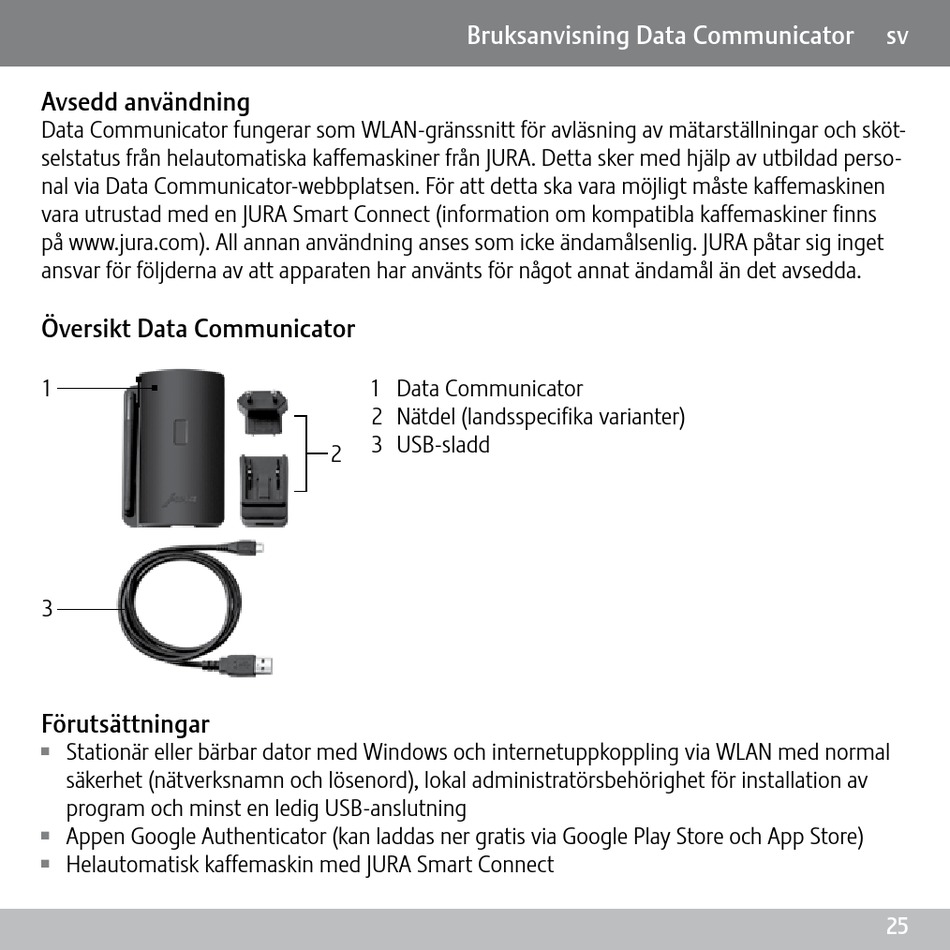 Bruksanvisning Data Communicator sv

Avsedd användning
Data Communicator fungerar som WLAN-gränssnitt för avläsning av mätarställningar och skötselstatus från helautomatiska kaffemaskiner från JURA. Detta sker med hjälp av utbildad personal via Data Communicator-webbplatsen. För att detta ska vara möjligt måste kaffemaskinen vara utrustad med en JURA Smart Connect (information om kompatibla kaffemaskiner finns på www.jura.com). All annan användning anses som icke ändamålsenlig. JURA påtar sig inget ansvar för följderna av att apparaten har använts för något annat ändamål än det avsedda.

Översikt Data Communicator

1
2
3

1 Data Communicator
2 Nätdel (landsspecifika varianter)
3 USB-sladd

Förutsättningar
▪ Stationär eller bärbar dator med Windows och internetuppkoppling via WLAN med normal säkerhet (nätverksnamn och lösenord), lokal administratörsbehörighet för installation av program och minst en ledig USB-anslutning
▪ Appen Google Authenticator (kan laddas ner gratis via Google Play Store och App Store)
▪ Helautomatisk kaffemaskin med JURA Smart Connect

25